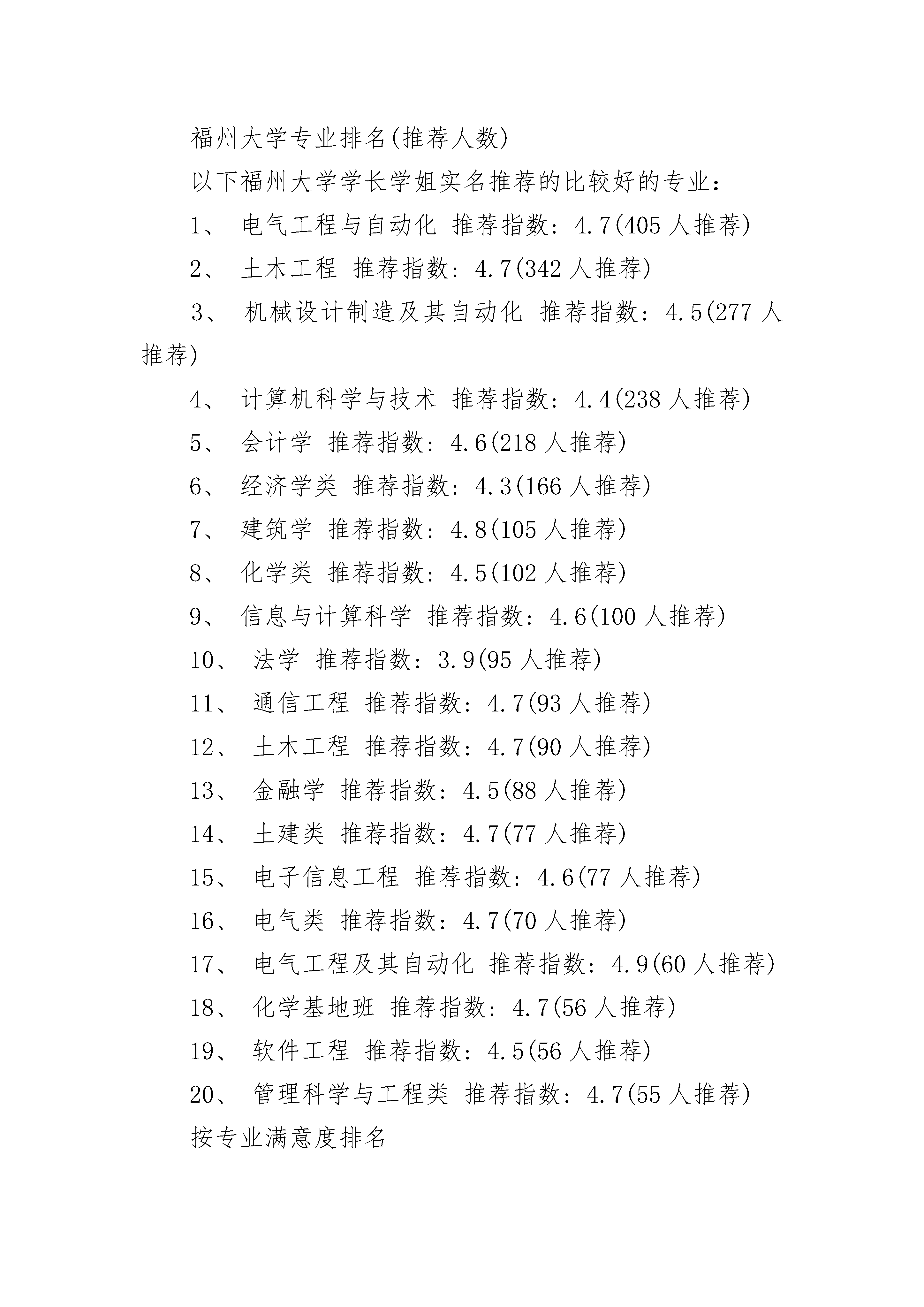 福州大学专业排名(推荐人数)

以下福州大学学长学姐实名推荐的比较好的专业：

1、 电气工程与自动化 推荐指数：4.7(405 人推荐)

2、 土木工程 推荐指数：4.7(342 人推荐)

3、 机械设计制造及其自动化 推荐指数：4.5(277 人推荐)

4、 计算机科学与技术 推荐指数：4.4(238 人推荐)

5、 会计学 推荐指数：4.6(218 人推荐)

6、 经济学类 推荐指数：4.3(166 人推荐)

7、 建筑学 推荐指数：4.8(105 人推荐)

8、 化学类 推荐指数：4.5(102 人推荐)

9、 信息与计算科学 推荐指数：4.6(100 人推荐)

10、 法学 推荐指数：3.9(95 人推荐)

11、 通信工程 推荐指数：4.7(93 人推荐)

12、 土木工程 推荐指数：4.7(90 人推荐)

13、 金融学 推荐指数：4.5(88 人推荐)

14、 土建类 推荐指数：4.7(77 人推荐)

15、 电子信息工程 推荐指数：4.6(77 人推荐)

16、 电气类 推荐指数：4.7(70 人推荐)

17、 电气工程及其自动化 推荐指数：4.9(60 人推荐)

18、 化学基地班 推荐指数：4.7(56 人推荐)

19、 软件工程 推荐指数：4.5(56 人推荐)

20、 管理科学与工程类 推荐指数：4.7(55 人推荐)

按专业满意度排名